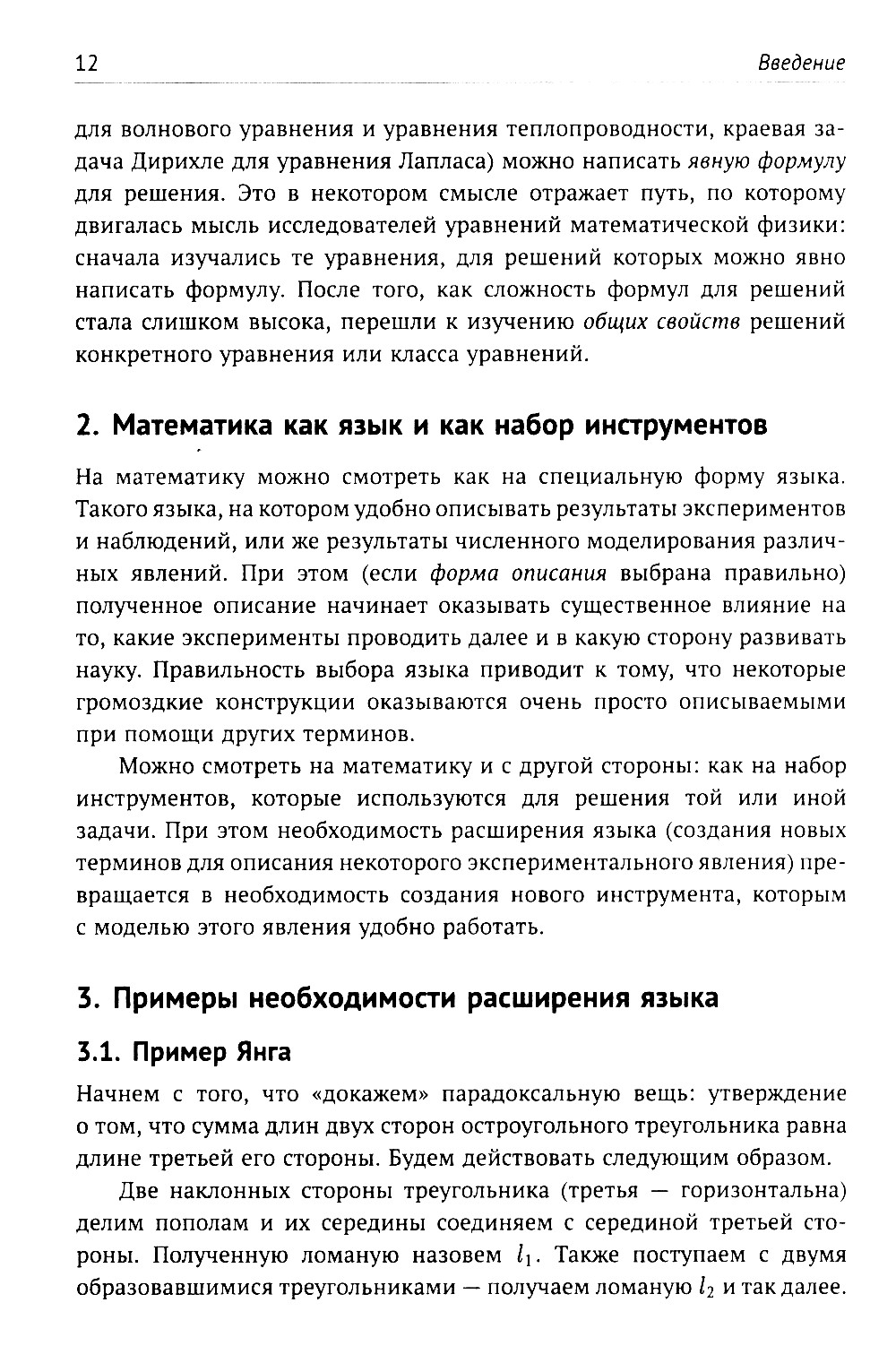 12

Введение

для волнового уравнения и уравнения теплопроводности, краевая задача Дирихле для уравнения Лапласа) можно написать явную формулу для решения. Это в некотором смысле отражает путь, по которому двигалась мысль исследователей уравнений математической физики: сначала изучались те уравнения, для решений которых можно явно написать формулу. После того, как сложность формул для решений стала слишком высока, перешли к изучению общих свойств решений конкретного уравнения или класса уравнений.

2. Математика как язык и как набор инструментов

На математику можно смотреть как на специальную форму языка. Такого языка, на котором удобно описывать результаты экспериментов и наблюдений, или же результаты численного моделирования различных явлений. При этом (если форма описания выбрана правильно) полученное описание начинает оказывать существенное влияние на то, какие эксперименты проводить далее и в какую сторону развивать науку. Правильность выбора языка приводит к тому, что некоторые громоздкие конструкции оказываются очень просто описываемыми при помощи других терминов.

Можно смотреть на математику и с другой стороны: как на набор инструментов, которые используются для решения той или иной задачи. При этом необходимость расширения языка (создания новых терминов для описания некоторого экспериментального явления) превращается в необходимость создания нового инструмента, которым с моделью этого явления удобно работать.

3. Примеры необходимости расширения языка

3.1. Пример Янга

Начнем с того, что «докажем» парадоксальную вещь: утверждение о том, что сумма длин двух сторон остроугольного треугольника равна длине третьей его стороны. Будем действовать следующим образом.

Две наклонных стороны треугольника (третья — горизонтальна) делим пополам и их середины соединяем с серединой третьей стороны. Полученную ломаную назовем $l_1$. Также поступаем с двумя образовавшимися треугольниками — получаем ломаную $l_2$ и так далее.